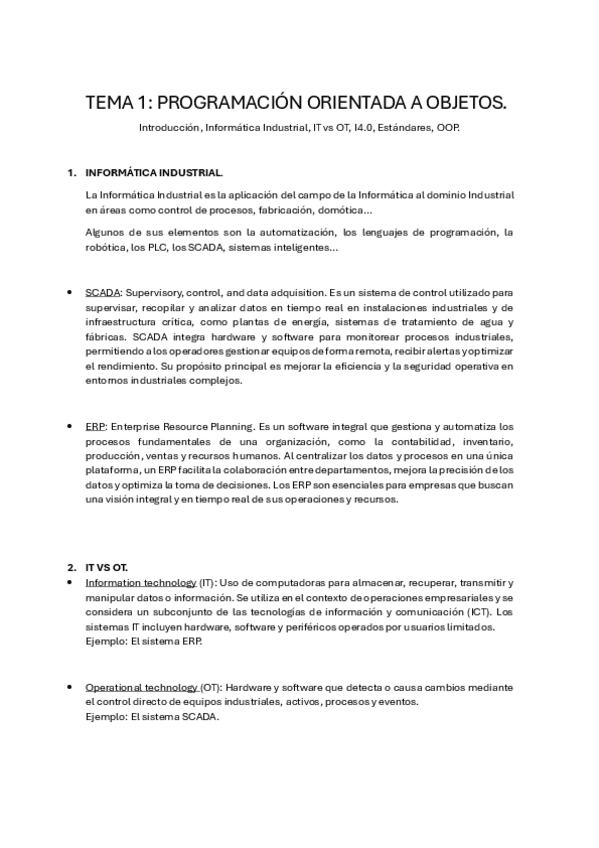 TEMA 1: PROGRAMACIÓN ORIENTADA A OBJETOS.

Introducción, Informática Industrial, IT vs OT, I4.0, Estándares, OOP.

1. INFORMÁTICA INDUSTRIAL.

La Informática Industrial es la aplicación del campo de la Informática al dominio Industrial en áreas como control de procesos, fabricación, domótica...

Algunos de sus elementos son la automatización, los lenguajes de programación, la robótica, los PLC, los SCADA, sistemas inteligentes...

• SCADA: Supervisory, control, and data adquisition. Es un sistema de control utilizado para supervisar, recopilar y analizar datos en tiempo real en instalaciones industriales y de infraestructura crítica, como plantas de energía, sistemas de tratamiento de agua y fábricas. SCADA integra hardware y software para monitorear procesos industriales, permitiendo a los operadores gestionar equipos de forma remota, recibir alertas y optimizar el rendimiento. Su propósito principal es mejorar la eficiencia y la seguridad operativa en entornos industriales complejos.

• ERP: Enterprise Resource Planning. Es un software integral que gestiona y automatiza los procesos fundamentales de una organización, como la contabilidad, inventario, producción, ventas y recursos humanos. Al centralizar los datos y procesos en una única plataforma, un ERP facilita la colaboración entre departamentos, mejora la precisión de los datos y optimiza la toma de decisiones. Los ERP son esenciales para empresas que buscan una visión integral y en tiempo real de sus operaciones y recursos.

2. IT VS OT.
• Information technology (IT): Uso de computadoras para almacenar, recuperar, transmitir y manipular datos o información. Se utiliza en el contexto de operaciones empresariales y se considera un subconjunto de las tecnologías de información y comunicación (ICT). Los sistemas IT incluyen hardware, software y periféricos operados por usuarios limitados.
Ejemplo: El sistema ERP.

• Operational technology (OT): Hardware y software que detecta o causa cambios mediante el control directo de equipos industriales, activos, procesos y eventos.
Ejemplo: El sistema SCADA.